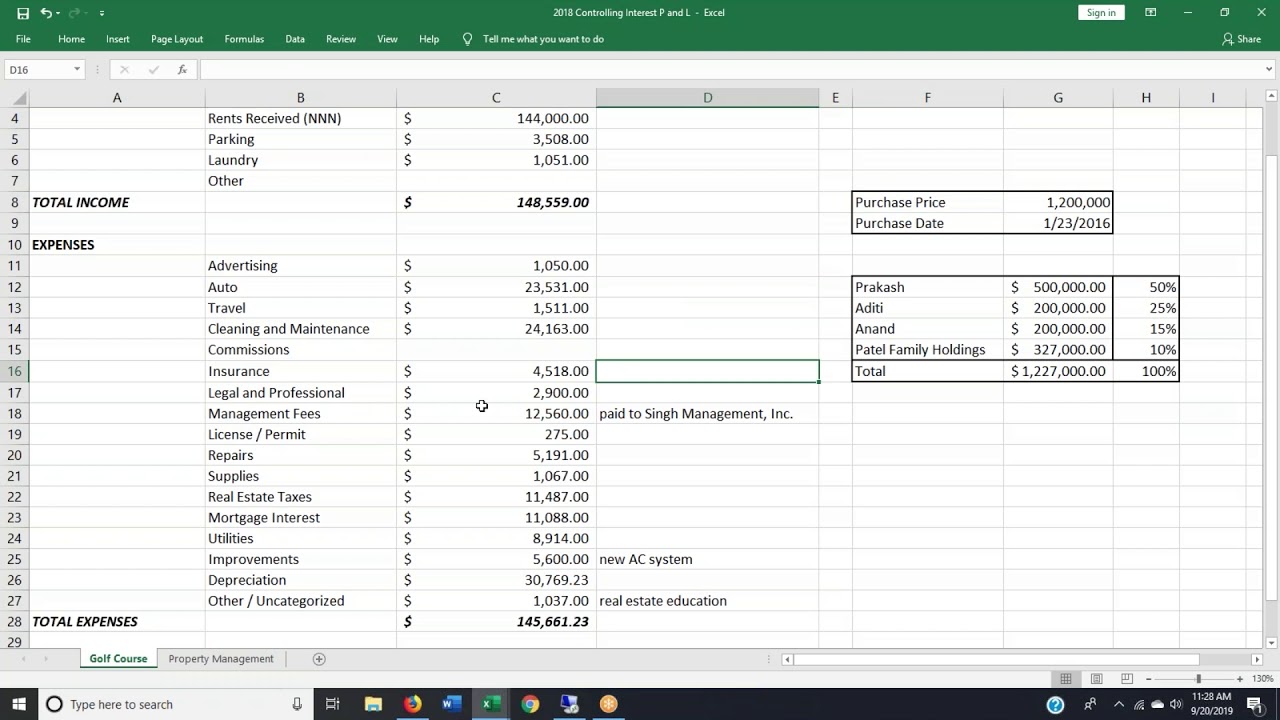 2018 Controlling Interest P and L - Excel

Sign in

File Home Insert Page Layout Formulas Data Review View Help Tell me what you want to do Share

D16

| | A | B | C | D | E | F | G | H | I |
|---|---|---|---|---|---|---|---|---|---|
| 4 | | Rents Received (NNN) | $ 144,000.00 | | | | | | |
| 5 | | Parking | $ 3,508.00 | | | | | | |
| 6 | | Laundry | $ 1,051.00 | | | | | | |
| 7 | | Other | | | | | | | |
| 8 | TOTAL INCOME | | $ 148,559.00 | | | Purchase Price | 1,200,000 | | |
| 9 | | | | | | Purchase Date | 1/23/2016 | | |
| 10 | EXPENSES | | | | | | | | |
| 11 | | Advertising | $ 1,050.00 | | | | | | |
| 12 | | Auto | $ 23,531.00 | | | Prakash | $ 500,000.00 | 50% | |
| 13 | | Travel | $ 1,511.00 | | | Aditi | $ 200,000.00 | 25% | |
| 14 | | Cleaning and Maintenance | $ 24,163.00 | | | Anand | $ 200,000.00 | 15% | |
| 15 | | Commissions | | | | Patel Family Holdings | $ 327,000.00 | 10% | |
| 16 | | Insurance | $ 4,518.00 | | | Total | $ 1,227,000.00 | 100% | |
| 17 | | Legal and Professional | $ 2,900.00 | | | | | | |
| 18 | | Management Fees | $ 12,560.00 | paid to Singh Management, Inc. | | | | | |
| 19 | | License / Permit | $ 275.00 | | | | | | |
| 20 | | Repairs | $ 5,191.00 | | | | | | |
| 21 | | Supplies | $ 1,067.00 | | | | | | |
| 22 | | Real Estate Taxes | $ 11,487.00 | | | | | | |
| 23 | | Mortgage Interest | $ 11,088.00 | | | | | | |
| 24 | | Utilities | $ 8,914.00 | | | | | | |
| 25 | | Improvements | $ 5,600.00 | new AC system | | | | | |
| 26 | | Depreciation | $ 30,769.23 | | | | | | |
| 27 | | Other / Uncategorized | $ 1,037.00 | real estate education | | | | | |
| 28 | TOTAL EXPENSES | | $ 145,661.23 | | | | | | |
| 29 | | | | | | | | | |

Golf Course Property Management

130%

Type here to search

11:28 AM
9/20/2019